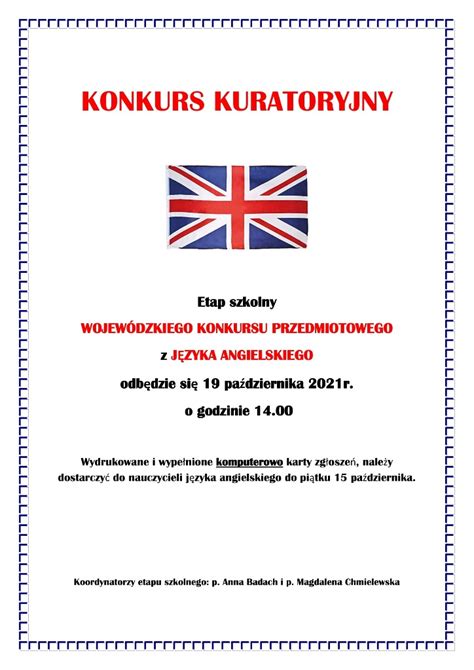 KONKURS KURATORYJNY

Etap szkolny

WOJEWÓDZKIEGO KONKURSU PRZEDMIOTOWEGO

z JĘZYKA ANGIELSKIEGO

odbędzie się 19 października 2021r.

o godzinie 14.00

Wydrukowane i wypełnione komputerowo karty zgłoszeń, należy dostarczyć do nauczycieli języka angielskiego do piątku 15 października.

Koordynatorzy etapu szkolnego: p. Anna Badach i p. Magdalena Chmielewska